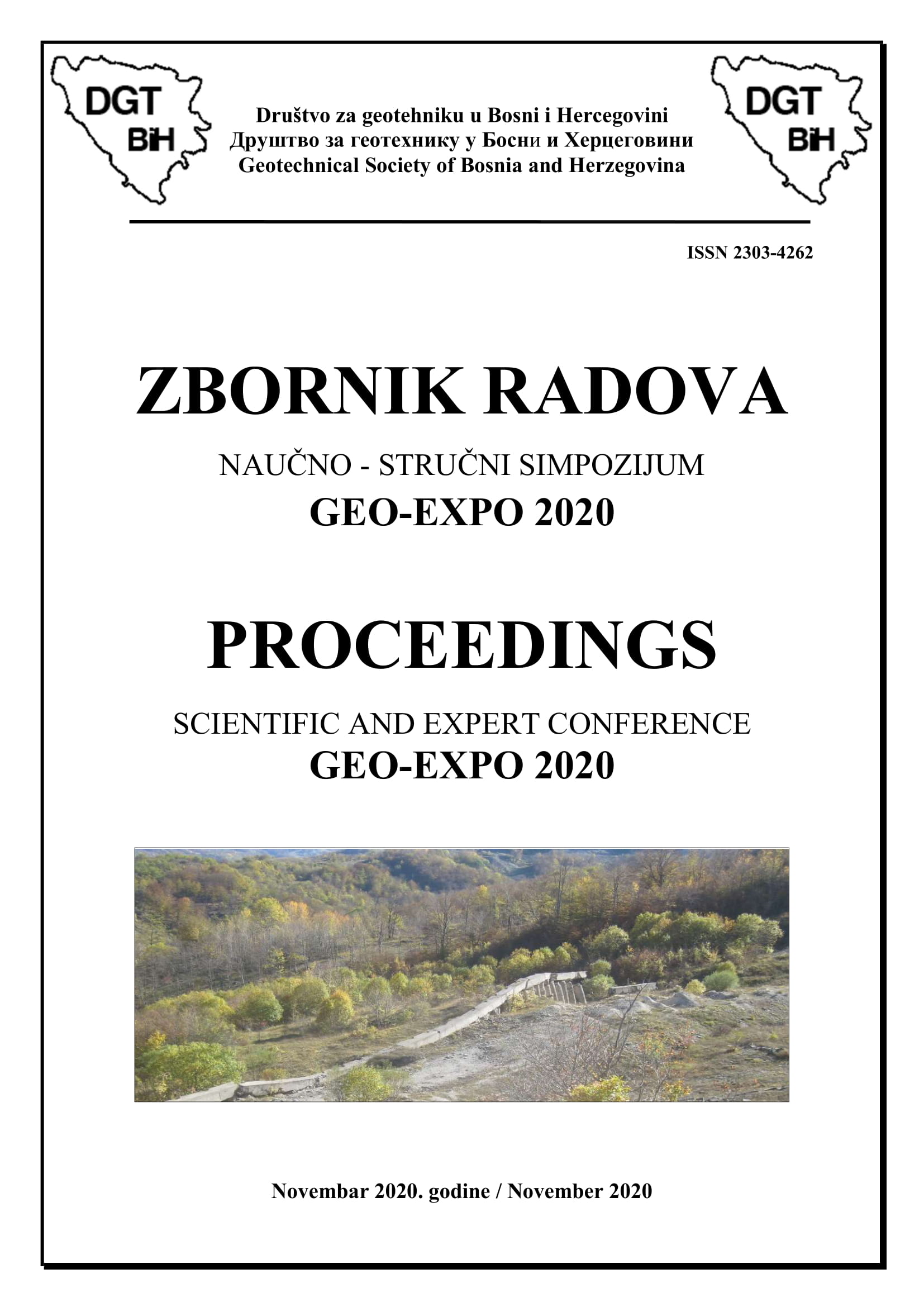 DGT BiH

Društvo za geotehniku u Bosni i Hercegovini
Друштво за геотехнику у Босни и Херцеговини
Geotechnical Society of Bosnia and Herzegovina

DGT BiH

ISSN 2303-4262

ZBORNIK RADOVA

NAUČNO - STRUČNI SIMPOZIJUM
GEO-EXPO 2020

PROCEEDINGS

SCIENTIFIC AND EXPERT CONFERENCE
GEO-EXPO 2020

Novembar 2020. godine / November 2020